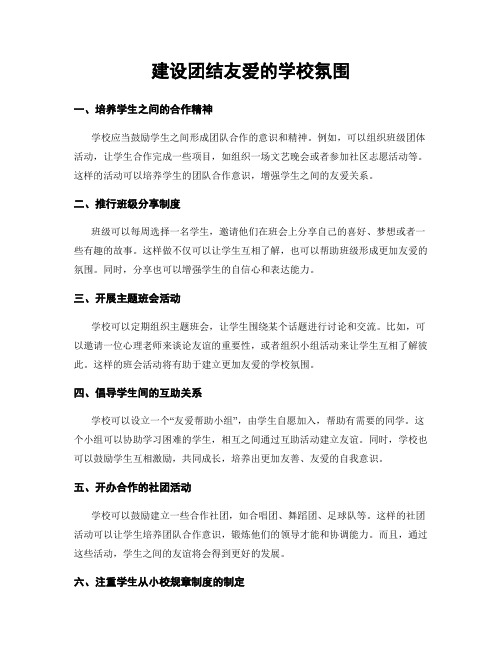 建设团结友爱的学校氛围

一、培养学生之间的合作精神

学校应当鼓励学生之间形成团队合作的意识和精神。例如，可以组织班级团体活动，让学生合作完成一些项目，如组织一场文艺晚会或者参加社区志愿活动等。这样的活动可以培养学生的团队合作意识，增强学生之间的友爱关系。

二、推行班级分享制度

班级可以每周选择一名学生，邀请他们在班会上分享自己的喜好、梦想或者一些有趣的故事。这样做不仅可以让学生互相了解，也可以帮助班级形成更加友爱的氛围。同时，分享也可以增强学生的自信心和表达能力。

三、开展主题班会活动

学校可以定期组织主题班会，让学生围绕某个话题进行讨论和交流。比如，可以邀请一位心理老师来谈论友谊的重要性，或者组织小组活动来让学生互相了解彼此。这样的班会活动将有助于建立更加友爱的学校氛围。

四、倡导学生间的互助关系

学校可以设立一个“友爱帮助小组”，由学生自愿加入，帮助有需要的同学。这个小组可以协助学习困难的学生，相互之间通过互助活动建立友谊。同时，学校也可以鼓励学生互相激励，共同成长，培养出更加友善、友爱的自我意识。

五、开办合作的社团活动

学校可以鼓励建立一些合作社团，如合唱团、舞蹈团、足球队等。这样的社团活动可以让学生培养团队合作意识，锻炼他们的领导才能和协调能力。而且，通过这些活动，学生之间的友谊将会得到更好的发展。

六、注重学生从小校规章制度的制定